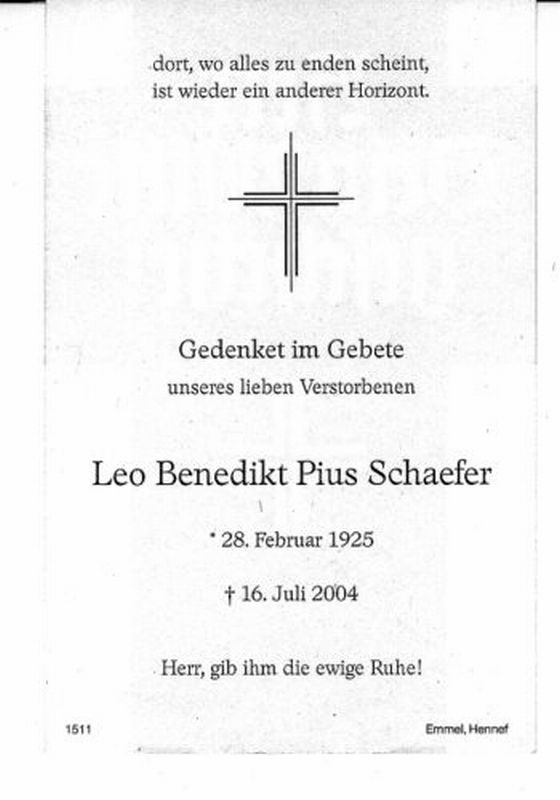 dort, wo alles zu enden scheint,
ist wieder ein anderer Horizont.

Gedenket im Gebete
unseres lieben Verstorbenen

Leo Benedikt Pius Schaefer

* 28. Februar 1925

† 16. Juli 2004

Herr, gib ihm die ewige Ruhe!

1511

Emmel, Hennef